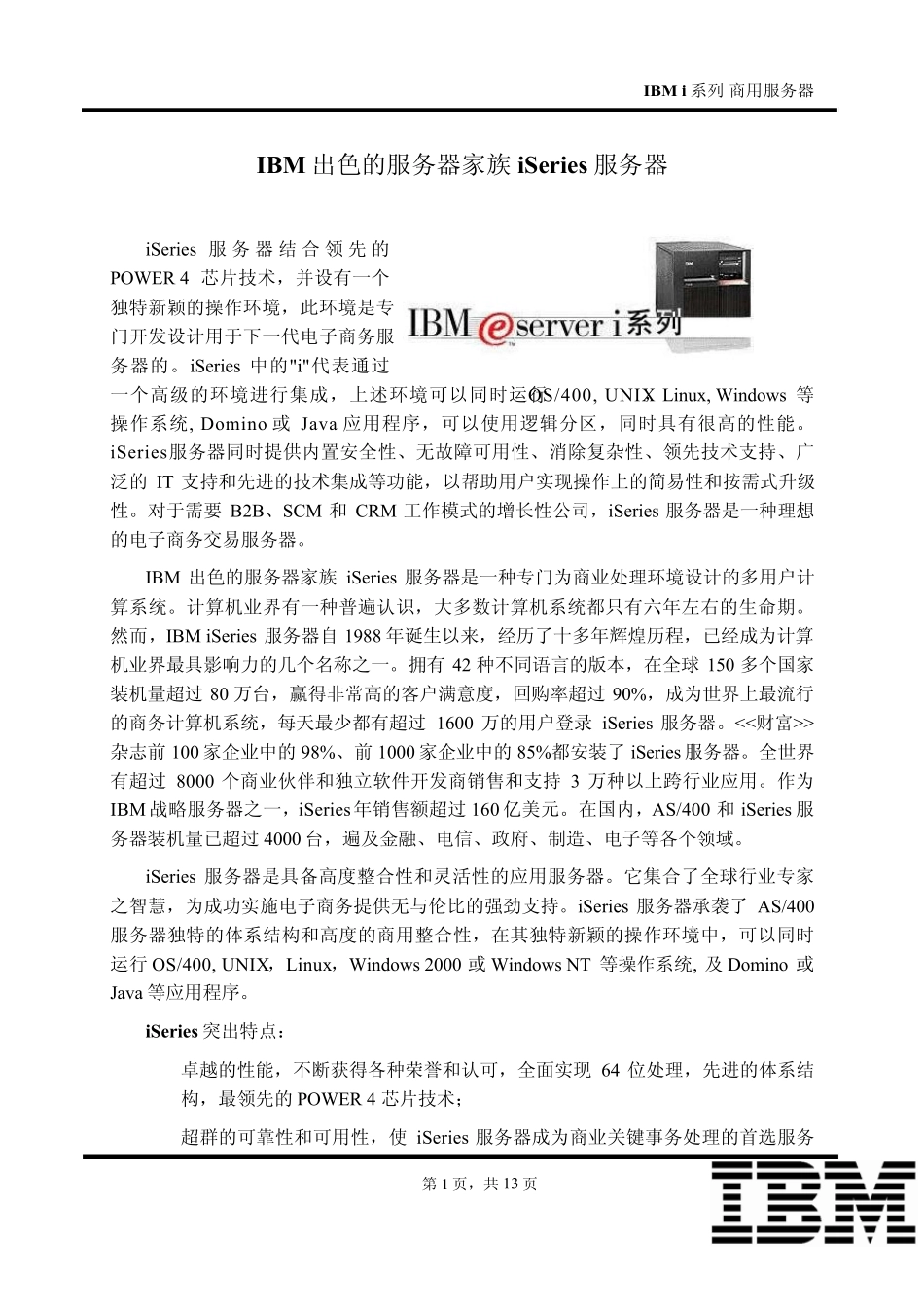 IBM i 系列 商用服务器

IBM 出色的服务器家族 iSeries 服务器

IBM eserver i系列

iSeries 服务器结合领先的 POWER 4 芯片技术，并设有一个独特新颖的操作环境，此环境是专门开发设计用于下一代电子商务服务器的。iSeries 中的"i"代表通过一个高级的环境进行集成，上述环境可以同时运行OS/400, UNIX, Linux, Windows 等操作系统, Domino 或 Java 应用程序，可以使用逻辑分区，同时具有很高的性能。iSeries服务器同时提供内置安全性、无故障可用性、消除复杂性、领先技术支持、广泛的 IT 支持和先进的技术集成等功能，以帮助用户实现操作上的简易性和按需式升级性。对于需要 B2B、SCM 和 CRM 工作模式的增长性公司，iSeries 服务器是一种理想的电子商务交易服务器。

IBM 出色的服务器家族 iSeries 服务器是一种专门为商业处理环境设计的多用户计算系统。计算机业界有一种普遍认识，大多数计算机系统都只有六年左右的生命期。然而，IBM iSeries 服务器自 1988 年诞生以来，经历了十多年辉煌历程，已经成为计算机业界最具影响力的几个名称之一。拥有 42 种不同语言的版本，在全球 150 多个国家装机量超过 80 万台，赢得非常高的客户满意度，回购率超过 90%，成为世界上最流行的商务计算机系统，每天最少都有超过 1600 万的用户登录 iSeries 服务器。<<财富>>杂志前 100 家企业中的 98%、前 1000 家企业中的 85%都安装了 iSeries 服务器。全世界有超过 8000 个商业伙伴和独立软件开发商销售和支持 3 万种以上跨行业应用。作为 IBM 战略服务器之一，iSeries 年销售额超过 160 亿美元。在国内，AS/400 和 iSeries 服务器装机量已超过 4000 台，遍及金融、电信、政府、制造、电子等各个领域。

iSeries 服务器是具备高度整合性和灵活性的应用服务器。它集合了全球行业专家之智慧，为成功实施电子商务提供无与伦比的强劲支持。iSeries 服务器承袭了 AS/400 服务器独特的体系结构和高度的商用整合性，在其独特新颖的操作环境中，可以同时运行 OS/400, UNIX，Linux，Windows 2000 或 Windows NT 等操作系统, 及 Domino 或 Java 等应用程序。

iSeries 突出特点：

卓越的性能，不断获得各种荣誉和认可，全面实现 64 位处理，先进的体系结构，最领先的 POWER 4 芯片技术；

超群的可靠性和可用性，使 iSeries 服务器成为商业关键事务处理的首选服务

第 1 页，共 13 页

IBM